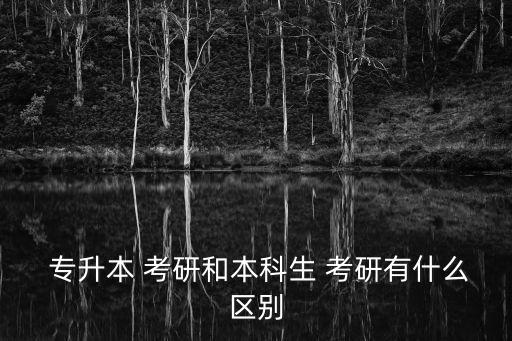 专升本 考研和本科生 考研有什么区别